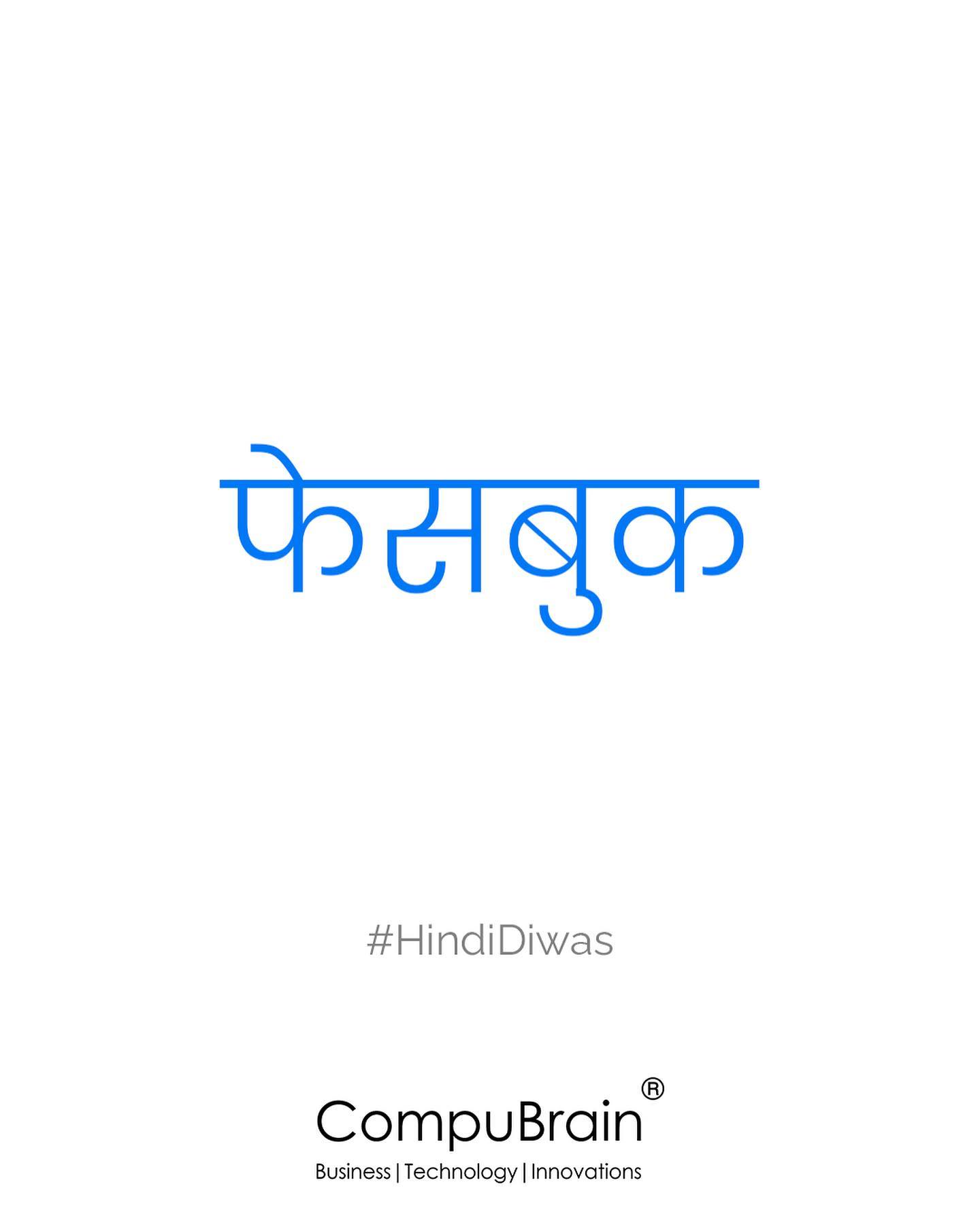 फेसबुक

#HindiDiwas

CompuBrain®

Business | Technology | Innovations